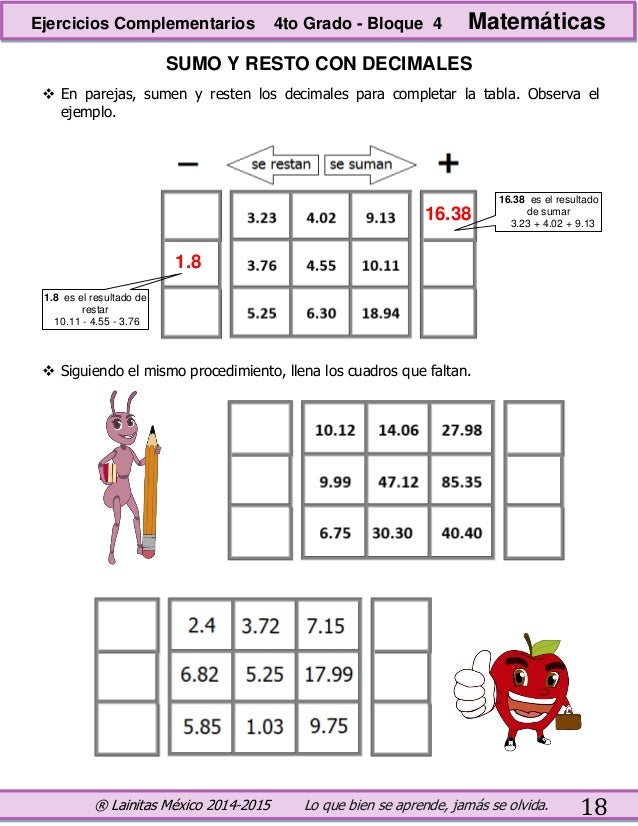 Ejercicios Complementarios 4to Grado - Bloque 4 Matemáticas

SUMO Y RESTO CON DECIMALES

❖ En parejas, sumen y resten los decimales para completar la tabla. Observa el ejemplo.

− se restan se suman +

| | 3.23 | 4.02 | 9.13 | 16.38 |
|---|---|---|---|---|
| 1.8 | 3.76 | 4.55 | 10.11 | |
| | 5.25 | 6.30 | 18.94 | |

16.38 es el resultado de sumar 3.23 + 4.02 + 9.13

1.8 es el resultado de restar 10.11 - 4.55 - 3.76

❖ Siguiendo el mismo procedimiento, llena los cuadros que faltan.

| | 10.12 | 14.06 | 27.98 | |
|---|---|---|---|---|
| | 9.99 | 47.12 | 85.35 | |
| | 6.75 | 30.30 | 40.40 | |

| | 2.4 | 3.72 | 7.15 | |
|---|---|---|---|---|
| | 6.82 | 5.25 | 17.99 | |
| | 5.85 | 1.03 | 9.75 | |

® Lainitas México 2014-2015 Lo que bien se aprende, jamás se olvida. 18